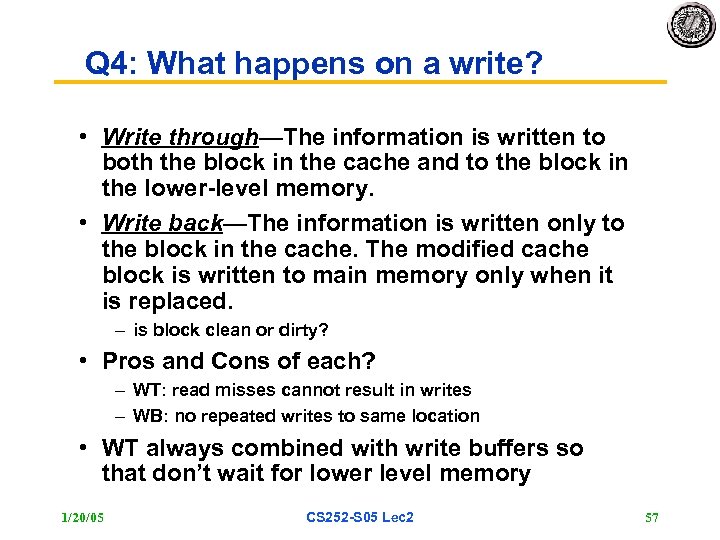 Q4: What happens on a write?

• Write through—The information is written to both the block in the cache and to the block in the lower-level memory.

• Write back—The information is written only to the block in the cache. The modified cache block is written to main memory only when it is replaced.
– is block clean or dirty?

• Pros and Cons of each?
– WT: read misses cannot result in writes
– WB: no repeated writes to same location

• WT always combined with write buffers so that don't wait for lower level memory

1/20/05 CS252-S05 Lec2 57